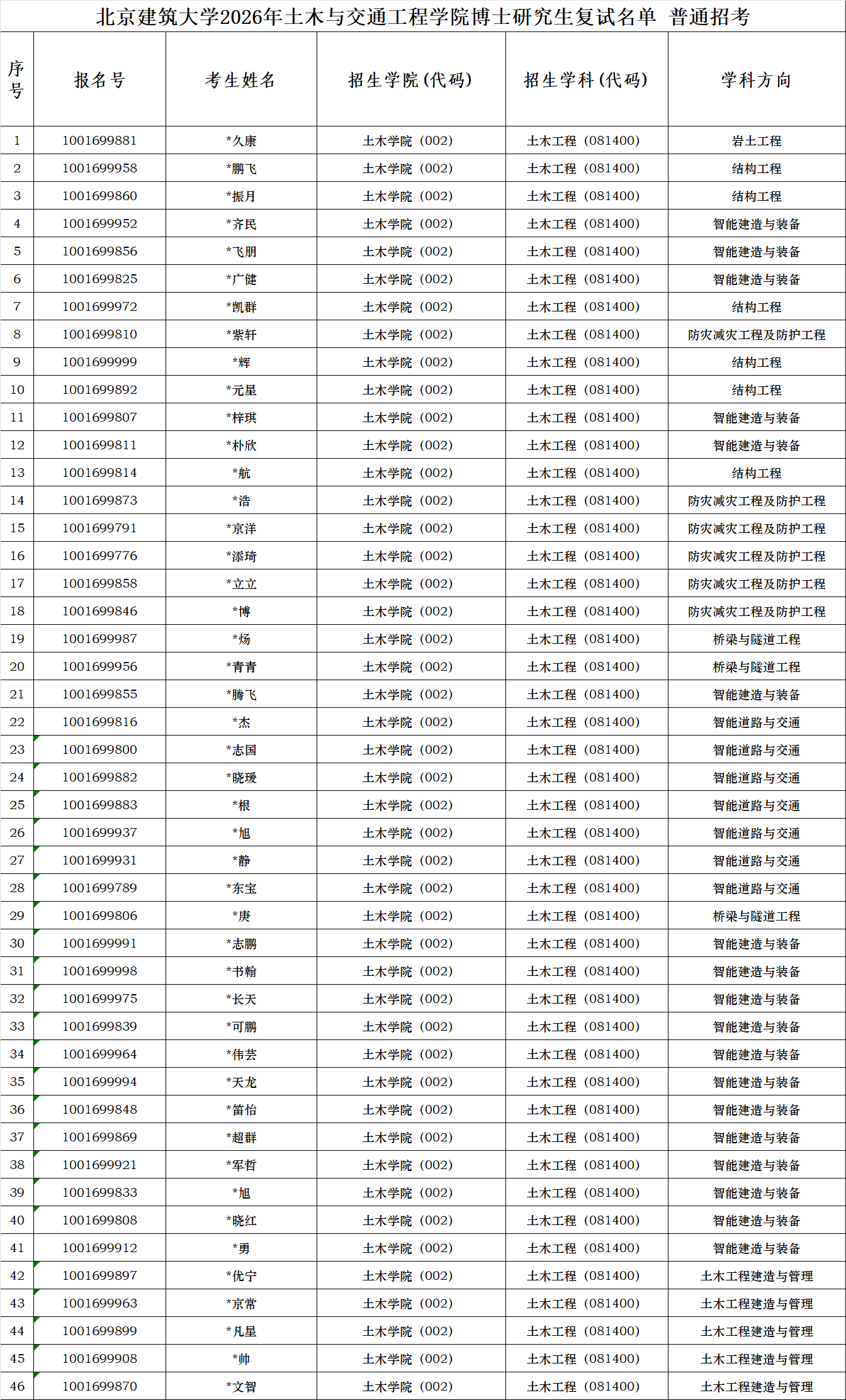 北京建筑大学2026年土木与交通工程学院博士研究生复试名单 普通招考

| 序号 | 报名号 | 考生姓名 | 招生学院(代码) | 招生学科(代码) | 学科方向 |
|---|---|---|---|---|---|
| 1 | 1001699881 | *久康 | 土木学院(002) | 土木工程(081400) | 岩土工程 |
| 2 | 1001699958 | *鹏飞 | 土木学院(002) | 土木工程(081400) | 结构工程 |
| 3 | 1001699860 | *振月 | 土木学院(002) | 土木工程(081400) | 结构工程 |
| 4 | 1001699952 | *齐民 | 土木学院(002) | 土木工程(081400) | 智能建造与装备 |
| 5 | 1001699856 | *飞朋 | 土木学院(002) | 土木工程(081400) | 智能建造与装备 |
| 6 | 1001699825 | *广健 | 土木学院(002) | 土木工程(081400) | 智能建造与装备 |
| 7 | 1001699972 | *凯群 | 土木学院(002) | 土木工程(081400) | 结构工程 |
| 8 | 1001699810 | *紫轩 | 土木学院(002) | 土木工程(081400) | 防灾减灾工程及防护工程 |
| 9 | 1001699999 | *辉 | 土木学院(002) | 土木工程(081400) | 结构工程 |
| 10 | 1001699892 | *元星 | 土木学院(002) | 土木工程(081400) | 结构工程 |
| 11 | 1001699807 | *梓琪 | 土木学院(002) | 土木工程(081400) | 智能建造与装备 |
| 12 | 1001699811 | *朴欣 | 土木学院(002) | 土木工程(081400) | 智能建造与装备 |
| 13 | 1001699814 | *航 | 土木学院(002) | 土木工程(081400) | 结构工程 |
| 14 | 1001699873 | *浩 | 土木学院(002) | 土木工程(081400) | 防灾减灾工程及防护工程 |
| 15 | 1001699791 | *京洋 | 土木学院(002) | 土木工程(081400) | 防灾减灾工程及防护工程 |
| 16 | 1001699776 | *添琦 | 土木学院(002) | 土木工程(081400) | 防灾减灾工程及防护工程 |
| 17 | 1001699858 | *立立 | 土木学院(002) | 土木工程(081400) | 防灾减灾工程及防护工程 |
| 18 | 1001699846 | *博 | 土木学院(002) | 土木工程(081400) | 防灾减灾工程及防护工程 |
| 19 | 1001699987 | *炀 | 土木学院(002) | 土木工程(081400) | 桥梁与隧道工程 |
| 20 | 1001699956 | *青青 | 土木学院(002) | 土木工程(081400) | 桥梁与隧道工程 |
| 21 | 1001699855 | *腾飞 | 土木学院(002) | 土木工程(081400) | 智能建造与装备 |
| 22 | 1001699816 | *杰 | 土木学院(002) | 土木工程(081400) | 智能道路与交通 |
| 23 | 1001699800 | *志国 | 土木学院(002) | 土木工程(081400) | 智能道路与交通 |
| 24 | 1001699882 | *晓瑗 | 土木学院(002) | 土木工程(081400) | 智能道路与交通 |
| 25 | 1001699883 | *根 | 土木学院(002) | 土木工程(081400) | 智能道路与交通 |
| 26 | 1001699937 | *旭 | 土木学院(002) | 土木工程(081400) | 智能道路与交通 |
| 27 | 1001699931 | *静 | 土木学院(002) | 土木工程(081400) | 智能道路与交通 |
| 28 | 1001699789 | *东宝 | 土木学院(002) | 土木工程(081400) | 智能道路与交通 |
| 29 | 1001699806 | *庚 | 土木学院(002) | 土木工程(081400) | 桥梁与隧道工程 |
| 30 | 1001699991 | *志鹏 | 土木学院(002) | 土木工程(081400) | 智能建造与装备 |
| 31 | 1001699998 | *书翰 | 土木学院(002) | 土木工程(081400) | 智能建造与装备 |
| 32 | 1001699975 | *长天 | 土木学院(002) | 土木工程(081400) | 智能建造与装备 |
| 33 | 1001699839 | *可鹏 | 土木学院(002) | 土木工程(081400) | 智能建造与装备 |
| 34 | 1001699964 | *伟芸 | 土木学院(002) | 土木工程(081400) | 智能建造与装备 |
| 35 | 1001699994 | *天龙 | 土木学院(002) | 土木工程(081400) | 智能建造与装备 |
| 36 | 1001699848 | *笛怡 | 土木学院(002) | 土木工程(081400) | 智能建造与装备 |
| 37 | 1001699869 | *超群 | 土木学院(002) | 土木工程(081400) | 智能建造与装备 |
| 38 | 1001699921 | *军哲 | 土木学院(002) | 土木工程(081400) | 智能建造与装备 |
| 39 | 1001699833 | *旭 | 土木学院(002) | 土木工程(081400) | 智能建造与装备 |
| 40 | 1001699808 | *晓红 | 土木学院(002) | 土木工程(081400) | 智能建造与装备 |
| 41 | 1001699912 | *勇 | 土木学院(002) | 土木工程(081400) | 智能建造与装备 |
| 42 | 1001699897 | *优宁 | 土木学院(002) | 土木工程(081400) | 土木工程建造与管理 |
| 43 | 1001699963 | *京常 | 土木学院(002) | 土木工程(081400) | 土木工程建造与管理 |
| 44 | 1001699899 | *凡星 | 土木学院(002) | 土木工程(081400) | 土木工程建造与管理 |
| 45 | 1001699908 | *帅 | 土木学院(002) | 土木工程(081400) | 土木工程建造与管理 |
| 46 | 1001699870 | *文智 | 土木学院(002) | 土木工程(081400) | 土木工程建造与管理 |